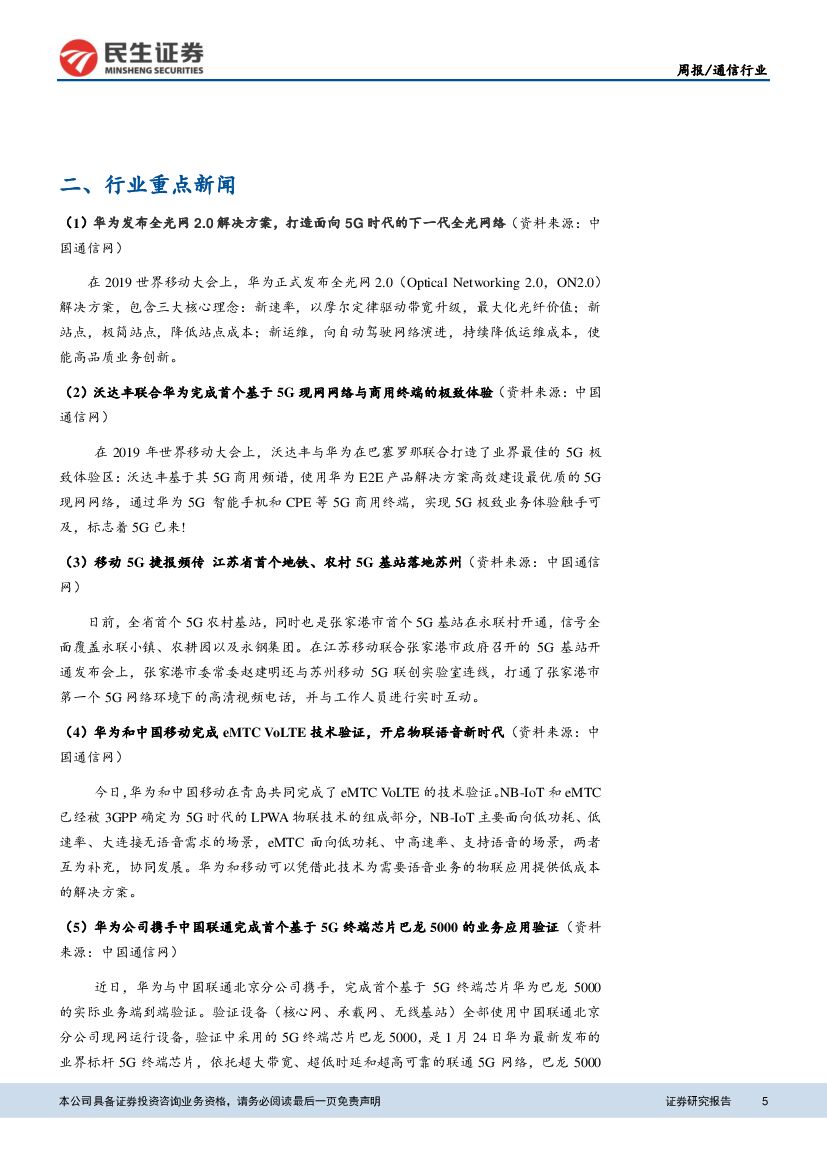 民生证券
MINSHENG SECURITIES

周报/通信行业

二、行业重点新闻

（1）华为发布全光网 2.0 解决方案，打造面向 5G 时代的下一代全光网络（资料来源：中国通信网）

在 2019 世界移动大会上，华为正式发布全光网 2.0（Optical Networking 2.0，ON2.0）解决方案，包含三大核心理念：新速率，以摩尔定律驱动带宽升级，最大化光纤价值；新站点，极简站点，降低站点成本；新运维，向自动驾驶网络演进，持续降低运维成本，使能高品质业务创新。

（2）沃达丰联合华为完成首个基于 5G 现网网络与商用终端的极致体验（资料来源：中国通信网）

在 2019 年世界移动大会上，沃达丰与华为在巴塞罗那联合打造了业界最佳的 5G 极致体验区：沃达丰基于其 5G 商用频谱，使用华为 E2E 产品解决方案高效建设最优质的 5G 现网网络，通过华为 5G 智能手机和 CPE 等 5G 商用终端，实现 5G 极致业务体验触手可及，标志着 5G 已来！

（3）移动 5G 捷报频传 江苏省首个地铁、农村 5G 基站落地苏州（资料来源：中国通信网）

日前，全省首个 5G 农村基站，同时也是张家港市首个 5G 基站在永联村开通，信号全面覆盖永联小镇、农耕园以及永钢集团。在江苏移动联合张家港市政府召开的 5G 基站开通发布会上，张家港市委常委赵建明还与苏州移动 5G 联创实验室连线，打通了张家港市第一个 5G 网络环境下的高清视频电话，并与工作人员进行实时互动。

（4）华为和中国移动完成 eMTC VoLTE 技术验证，开启物联语音新时代（资料来源：中国通信网）

今日，华为和中国移动在青岛共同完成了 eMTC VoLTE 的技术验证。NB-IoT 和 eMTC 已经被 3GPP 确定为 5G 时代的 LPWA 物联技术的组成部分，NB-IoT 主要面向低功耗、低速率、大连接无语音需求的场景，eMTC 面向低功耗、中高速率、支持语音的场景，两者互为补充，协同发展。华为和移动可以凭借此技术为需要语音业务的物联应用提供低成本的解决方案。

（5）华为公司携手中国联通完成首个基于 5G 终端芯片巴龙 5000 的业务应用验证（资料来源：中国通信网）

近日，华为与中国联通北京分公司携手，完成首个基于 5G 终端芯片华为巴龙 5000 的实际业务端到端验证。验证设备（核心网、承载网、无线基站）全部使用中国联通北京分公司现网运行设备，验证中采用的 5G 终端芯片巴龙 5000，是 1 月 24 日华为最新发布的业界标杆 5G 终端芯片，依托超大带宽、超低时延和超高可靠的联通 5G 网络，巴龙 5000

本公司具备证券投资咨询业务资格，请务必阅读最后一页免责声明

证券研究报告 5